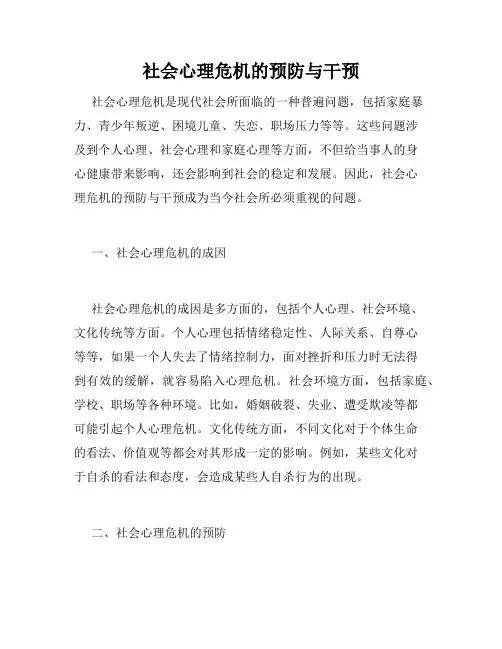 社会心理危机的预防与干预

社会心理危机是现代社会所面临的一种普遍问题，包括家庭暴力、青少年叛逆、困境儿童、失恋、职场压力等等。这些问题涉及到个人心理、社会心理和家庭心理等方面，不但给当事人的身心健康带来影响，还会影响到社会的稳定和发展。因此，社会心理危机的预防与干预成为当今社会所必须重视的问题。

一、社会心理危机的成因

社会心理危机的成因是多方面的，包括个人心理、社会环境、文化传统等方面。个人心理包括情绪稳定性、人际关系、自尊心等等，如果一个人失去了情绪控制力，面对挫折和压力时无法得到有效的缓解，就容易陷入心理危机。社会环境方面，包括家庭、学校、职场等各种环境。比如，婚姻破裂、失业、遭受欺凌等都可能引起个人心理危机。文化传统方面，不同文化对于个体生命的看法、价值观等都会对其形成一定的影响。例如，某些文化对于自杀的看法和态度，会造成某些人自杀行为的出现。

二、社会心理危机的预防